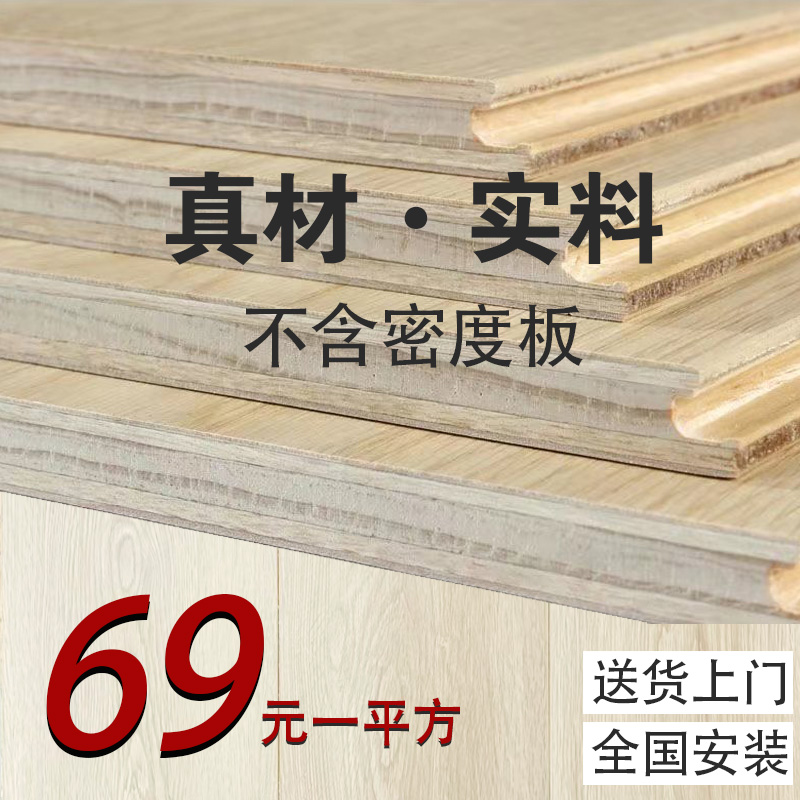 真材·实料

不含密度板

69元一平方

送货上门

全国安装